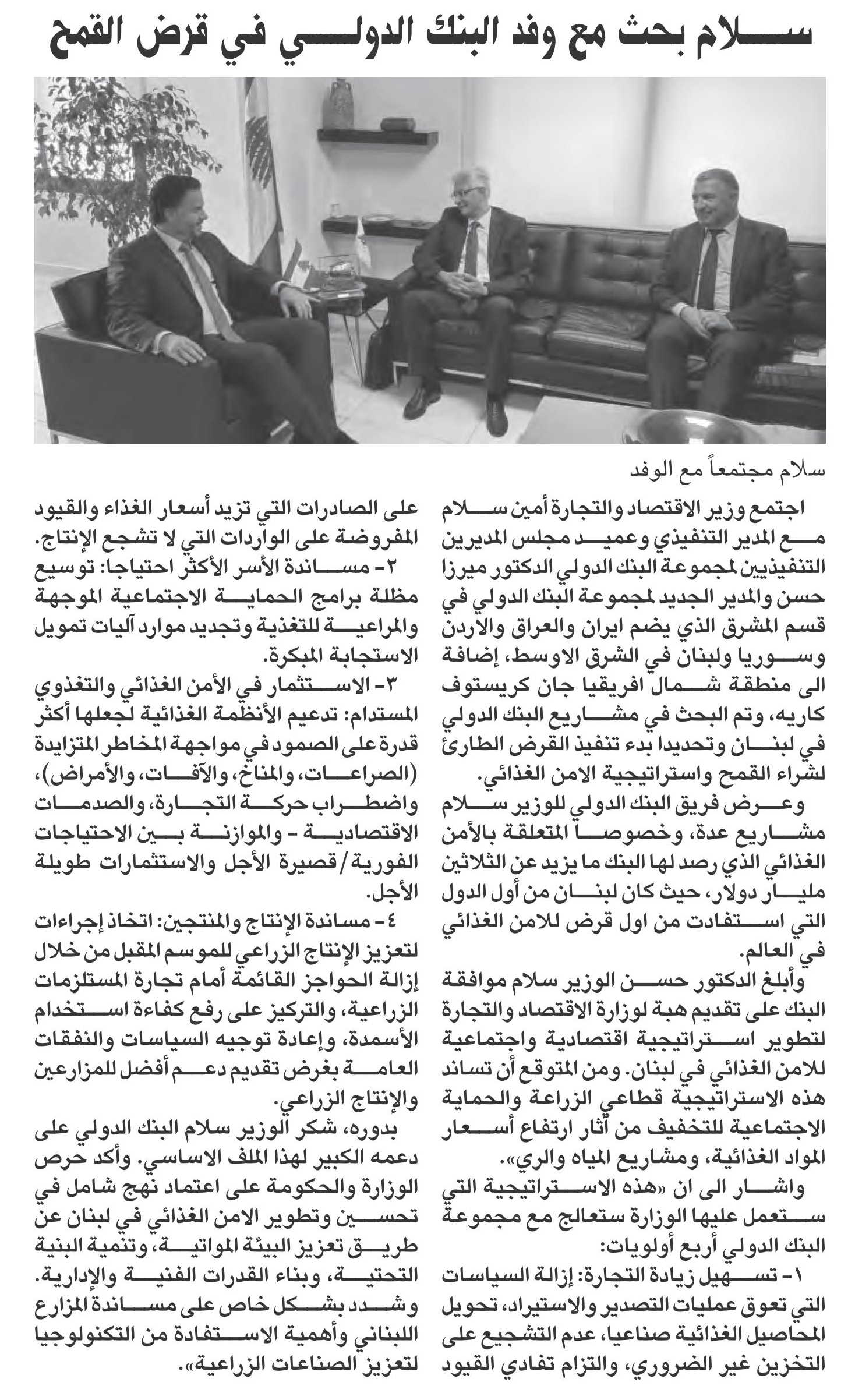 سلام بحث مع وفد البنك الدولي في قرض القمح

سلام مجتمعاً مع الوفد

اجتمع وزير الاقتصاد والتجارة أمين سلام مع المدير التنفيذي وعميد مجلس المديرين التنفيذيين لمجموعة البنك الدولي الدكتور ميرزا حسن والمدير الجديد لمجموعة البنك الدولي في قسم المشرق الذي يضم ايران والعراق والاردن وسوريا ولبنان في الشرق الاوسط، إضافة الى منطقة شمال افريقيا جان كريستوف كاريه، وتم البحث في مشاريع البنك الدولي في لبنان وتحديدا بدء تنفيذ القرض الطارئ لشراء القمح واستراتيجية الامن الغذائي.

وعرض فريق البنك الدولي للوزير سلام مشاريع عدة، وخصوصا المتعلقة بالأمن الغذائي الذي رصد لها البنك ما يزيد عن الثلاثين مليار دولار، حيث كان لبنان من أول الدول التي استفادت من اول قرض للامن الغذائي في العالم.

وأبلغ الدكتور حسن الوزير سلام موافقة البنك على تقديم هبة لوزارة الاقتصاد والتجارة لتطوير استراتيجية اقتصادية واجتماعية للامن الغذائي في لبنان. ومن المتوقع أن تساند هذه الاستراتيجية قطاعي الزراعة والحماية الاجتماعية للتخفيف من آثار ارتفاع أسعار المواد الغذائية، ومشاريع المياه والري».

واشار الى ان «هذه الاستراتيجية التي ستعمل عليها الوزارة ستعالج مع مجموعة البنك الدولي أربع أولويات:

١- تسهيل زيادة التجارة: إزالة السياسات التي تعوق عمليات التصدير والاستيراد، تحويل المحاصيل الغذائية صناعيا، عدم التشجيع على التخزين غير الضروري، والتزام تفادي القيود على الصادرات التي تزيد أسعار الغذاء والقيود المفروضة على الواردات التي لا تشجع الإنتاج.

٢- مساندة الأسر الأكثر احتياجا: توسيع مظلة برامج الحماية الاجتماعية الموجهة والمراعية للتغذية وتجديد موارد آليات تمويل الاستجابة المبكرة.

٣- الاستثمار في الأمن الغذائي والتغذوي المستدام: تدعيم الأنظمة الغذائية لجعلها أكثر قدرة على الصمود في مواجهة المخاطر المتزايدة (الصراعات، والمناخ، والآفات، والأمراض)، واضطراب حركة التجارة، والصدمات الاقتصادية - والموازنة بين الاحتياجات الفورية/قصيرة الأجل والاستثمارات طويلة الأجل.

٤- مساندة الإنتاج والمنتجين: اتخاذ إجراءات لتعزيز الإنتاج الزراعي للموسم المقبل من خلال إزالة الحواجز القائمة أمام تجارة المستلزمات الزراعية، والتركيز على رفع كفاءة استخدام الأسمدة، وإعادة توجيه السياسات والنفقات العامة بغرض تقديم دعم أفضل للمزارعين والإنتاج الزراعي.

بدوره، شكر الوزير سلام البنك الدولي على دعمه الكبير لهذا الملف الاساسي. وأكد حرص الوزارة والحكومة على اعتماد نهج شامل في تحسين وتطوير الامن الغذائي في لبنان عن طريق تعزيز البيئة المواتية، وتنمية البنية التحتية، وبناء القدرات الفنية والإدارية. وشدد بشكل خاص على مساندة المزارع اللبناني وأهمية الاستفادة من التكنولوجيا لتعزيز الصناعات الزراعية».